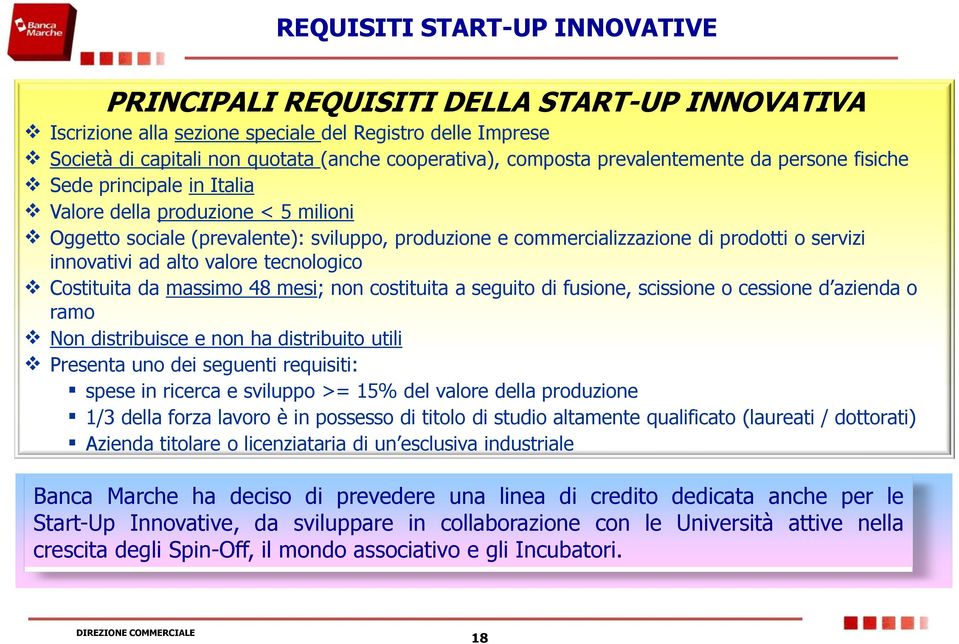 Banca Marche

REQUISITI START-UP INNOVATIVE

PRINCIPALI REQUISITI DELLA START-UP INNOVATIVA

❖ Iscrizione alla sezione speciale del Registro delle Imprese
❖ Società di capitali non quotata (anche cooperativa), composta prevalentemente da persone fisiche
❖ Sede principale in Italia
❖ Valore della produzione < 5 milioni
❖ Oggetto sociale (prevalente): sviluppo, produzione e commercializzazione di prodotti o servizi innovativi ad alto valore tecnologico
❖ Costituita da massimo 48 mesi; non costituita a seguito di fusione, scissione o cessione d'azienda o ramo
❖ Non distribuisce e non ha distribuito utili
❖ Presenta uno dei seguenti requisiti:
▪ spese in ricerca e sviluppo >= 15% del valore della produzione
▪ 1/3 della forza lavoro è in possesso di titolo di studio altamente qualificato (laureati / dottorati)
▪ Azienda titolare o licenziataria di un'esclusiva industriale

Banca Marche ha deciso di prevedere una linea di credito dedicata anche per le Start-Up Innovative, da sviluppare in collaborazione con le Università attive nella crescita degli Spin-Off, il mondo associativo e gli Incubatori.

DIREZIONE COMMERCIALE

18